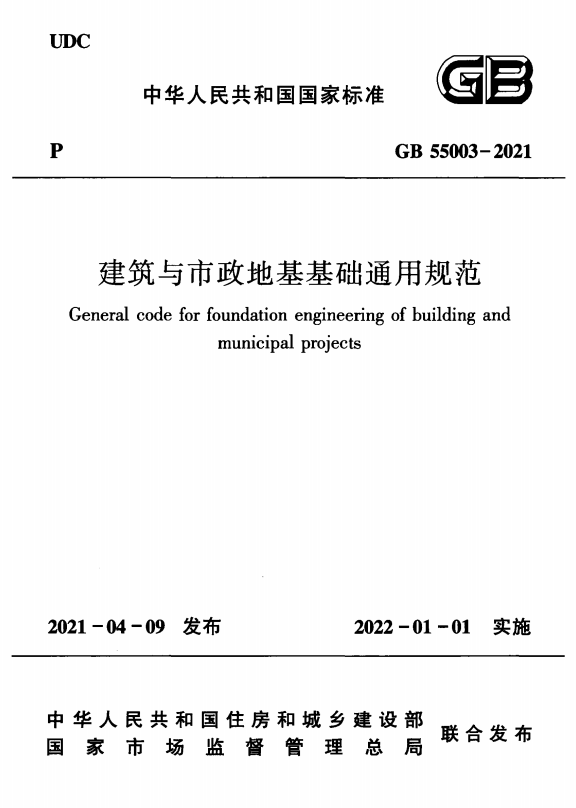 UDC

中华人民共和国国家标准

GB

P

GB 55003-2021

建筑与市政地基基础通用规范

General code for foundation engineering of building and municipal projects

2021-04-09 发布

2022-01-01 实施

中华人民共和国住房和城乡建设部
国家市场监督管理总局

联合发布